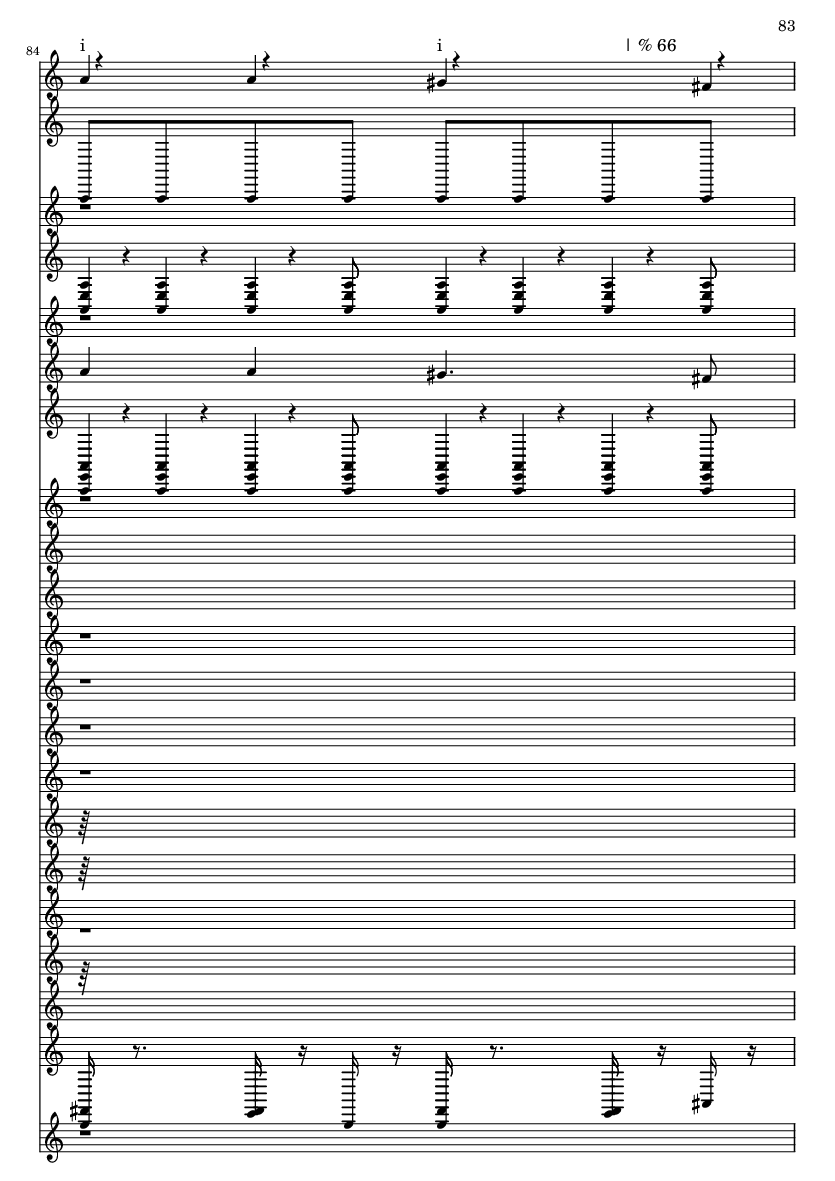 83

84

i

i

| % 66